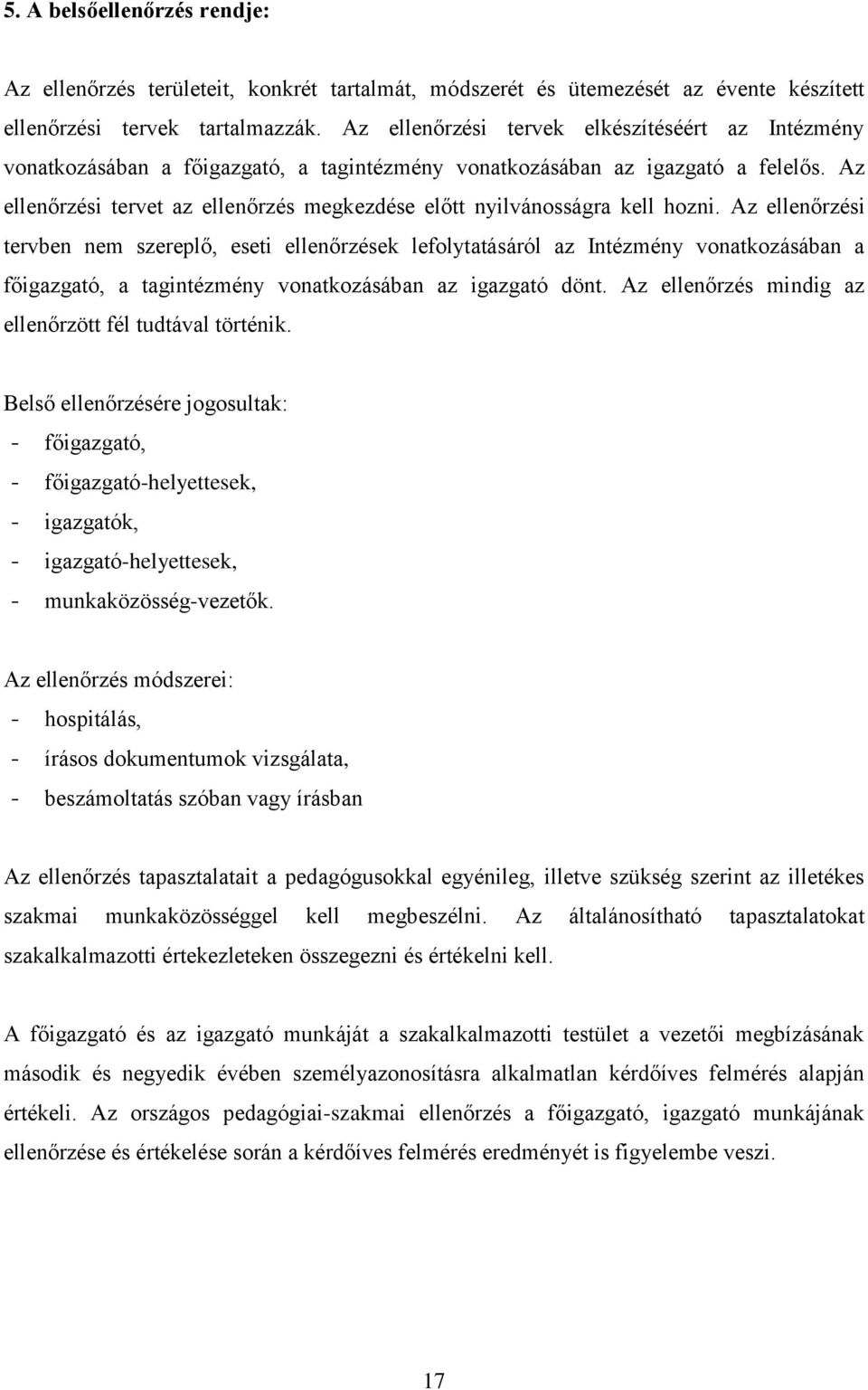 5. A belsőellenőrzés rendje:

Az ellenőrzés területeit, konkrét tartalmát, módszerét és ütemezését az évente készített ellenőrzési tervek tartalmazzák. Az ellenőrzési tervek elkészítéséért az Intézmény vonatkozásában a főigazgató, a tagintézmény vonatkozásában az igazgató a felelős. Az ellenőrzési tervet az ellenőrzés megkezdése előtt nyilvánosságra kell hozni. Az ellenőrzési tervben nem szereplő, eseti ellenőrzések lefolytatásáról az Intézmény vonatkozásában a főigazgató, a tagintézmény vonatkozásában az igazgató dönt. Az ellenőrzés mindig az ellenőrzött fél tudtával történik.

Belső ellenőrzésére jogosultak:
- főigazgató,
- főigazgató-helyettesek,
- igazgatók,
- igazgató-helyettesek,
- munkaközösség-vezetők.

Az ellenőrzés módszerei:
- hospitálás,
- írásos dokumentumok vizsgálata,
- beszámoltatás szóban vagy írásban

Az ellenőrzés tapasztalatait a pedagógusokkal egyénileg, illetve szükség szerint az illetékes szakmai munkaközösséggel kell megbeszélni. Az általánosítható tapasztalatokat szakalkalmazotti értekezleteken összegezni és értékelni kell.

A főigazgató és az igazgató munkáját a szakalkalmazotti testület a vezetői megbízásának második és negyedik évében személyazonosításra alkalmatlan kérdőíves felmérés alapján értékeli. Az országos pedagógiai-szakmai ellenőrzés a főigazgató, igazgató munkájának ellenőrzése és értékelése során a kérdőíves felmérés eredményét is figyelembe veszi.

17